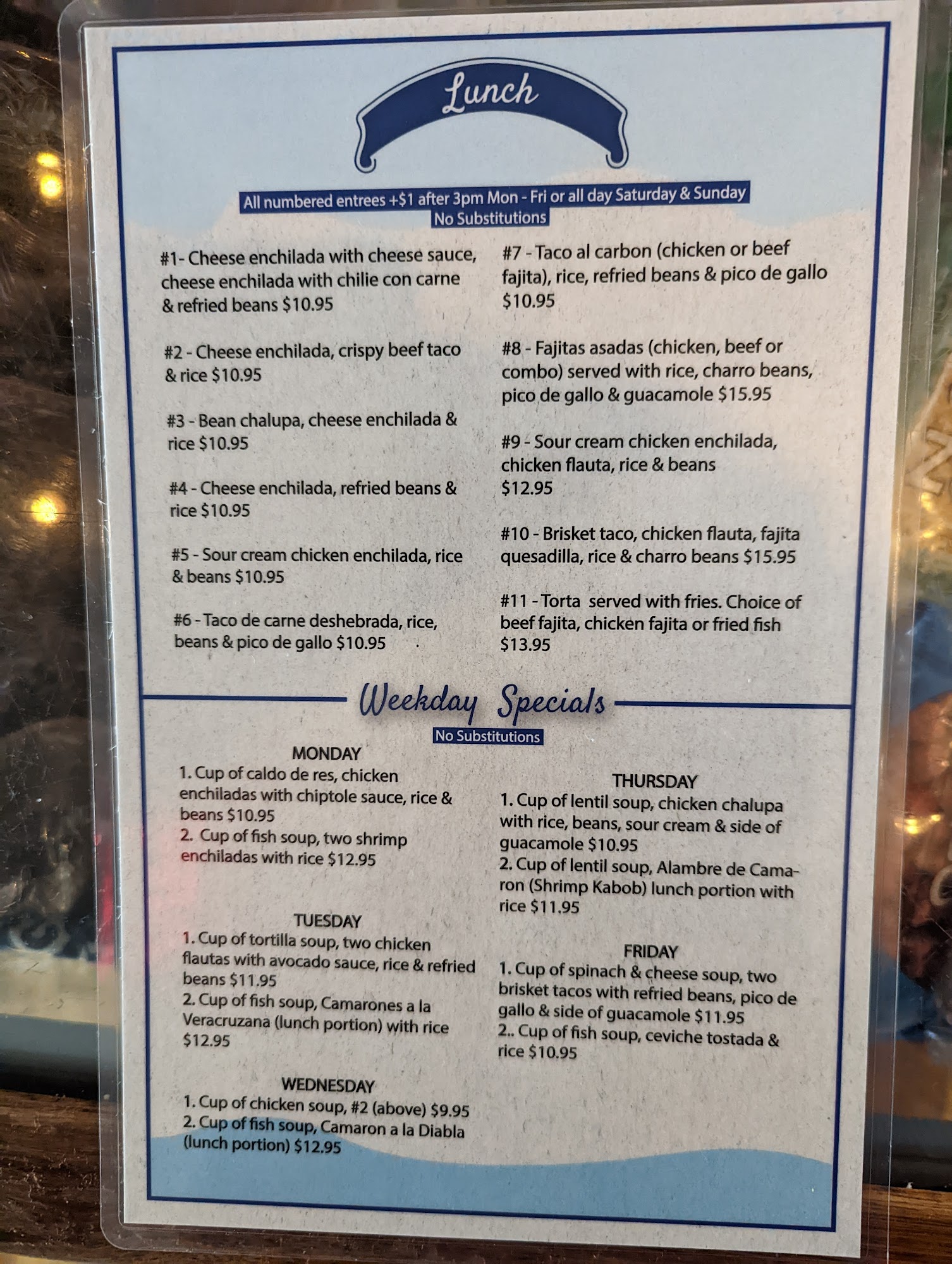 Lunch

All numbered entrees +$1 after 3pm Mon - Fri or all day Saturday & Sunday
No Substitutions

#1- Cheese enchilada with cheese sauce, cheese enchilada with chilie con carne & refried beans $10.95

#2 - Cheese enchilada, crispy beef taco & rice $10.95

#3 - Bean chalupa, cheese enchilada & rice $10.95

#4 - Cheese enchilada, refried beans & rice $10.95

#5 - Sour cream chicken enchilada, rice & beans $10.95

#6 - Taco de carne deshebrada, rice, beans & pico de gallo $10.95

#7 - Taco al carbon (chicken or beef fajita), rice, refried beans & pico de gallo $10.95

#8 - Fajitas asadas (chicken, beef or combo) served with rice, charro beans, pico de gallo & guacamole $15.95

#9 - Sour cream chicken enchilada, chicken flauta, rice & beans $12.95

#10 - Brisket taco, chicken flauta, fajita quesadilla, rice & charro beans $15.95

#11 - Torta served with fries. Choice of beef fajita, chicken fajita or fried fish $13.95

Weekday Specials
No Substitutions

MONDAY
1. Cup of caldo de res, chicken enchiladas with chiptole sauce, rice & beans $10.95
2. Cup of fish soup, two shrimp enchiladas with rice $12.95

TUESDAY
1. Cup of tortilla soup, two chicken flautas with avocado sauce, rice & refried beans $11.95
2. Cup of fish soup, Camarones a la Veracruzana (lunch portion) with rice $12.95

WEDNESDAY
1. Cup of chicken soup, #2 (above) $9.95
2. Cup of fish soup, Camaron a la Diabla (lunch portion) $12.95

THURSDAY
1. Cup of lentil soup, chicken chalupa with rice, beans, sour cream & side of guacamole $10.95
2. Cup of lentil soup, Alambre de Camaron (Shrimp Kabob) lunch portion with rice $11.95

FRIDAY
1. Cup of spinach & cheese soup, two brisket tacos with refried beans, pico de gallo & side of guacamole $11.95
2.. Cup of fish soup, ceviche tostada & rice $10.95